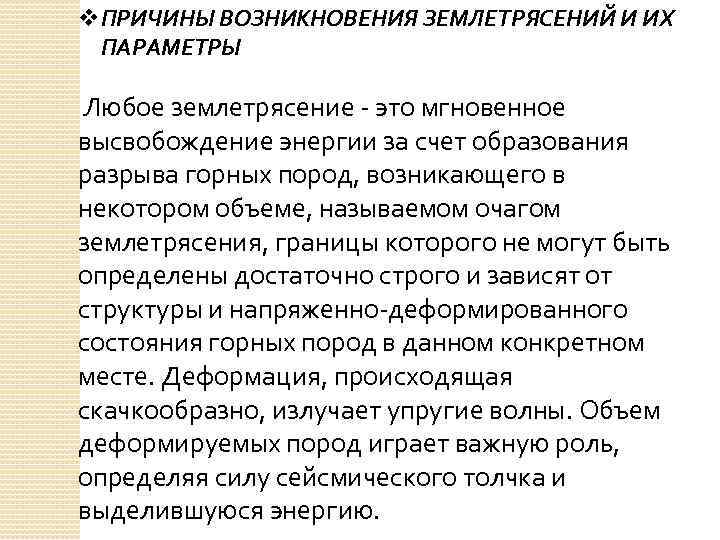 ❖ ПРИЧИНЫ ВОЗНИКНОВЕНИЯ ЗЕМЛЕТРЯСЕНИЙ И ИХ ПАРАМЕТРЫ

Любое землетрясение - это мгновенное высвобождение энергии за счет образования разрыва горных пород, возникающего в некотором объеме, называемом очагом землетрясения, границы которого не могут быть определены достаточно строго и зависят от структуры и напряженно-деформированного состояния горных пород в данном конкретном месте. Деформация, происходящая скачкообразно, излучает упругие волны. Объем деформируемых пород играет важную роль, определяя силу сейсмического толчка и выделившуюся энергию.